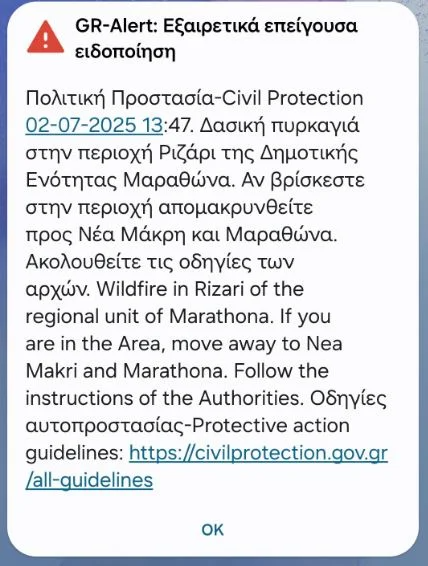 GR-Alert: Εξαιρετικά επείγουσα ειδοποίηση

Πολιτική Προστασία-Civil Protection 02-07-2025 13:47. Δασική πυρκαγιά στην περιοχή Ριζάρι της Δημοτικής Ενότητας Μαραθώνα. Αν βρίσκεστε στην περιοχή απομακρυνθείτε προς Νέα Μάκρη και Μαραθώνα. Ακολουθείτε τις οδηγίες των αρχών. Wildfire in Rizari of the regional unit of Marathona. If you are in the Area, move away to Nea Makri and Marathona. Follow the instructions of the Authorities. Οδηγίες αυτοπροστασίας-Protective action guidelines: https://civilprotection.gov.gr/all-guidelines

OK